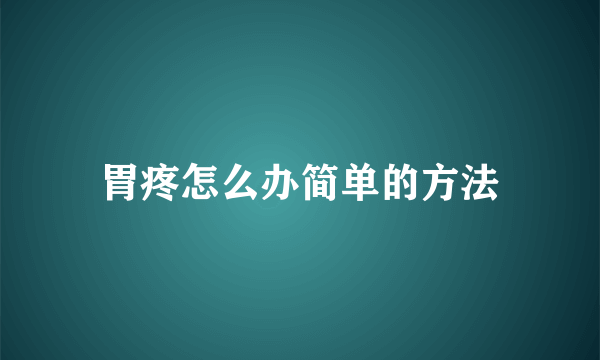 胃疼怎么办简单的方法